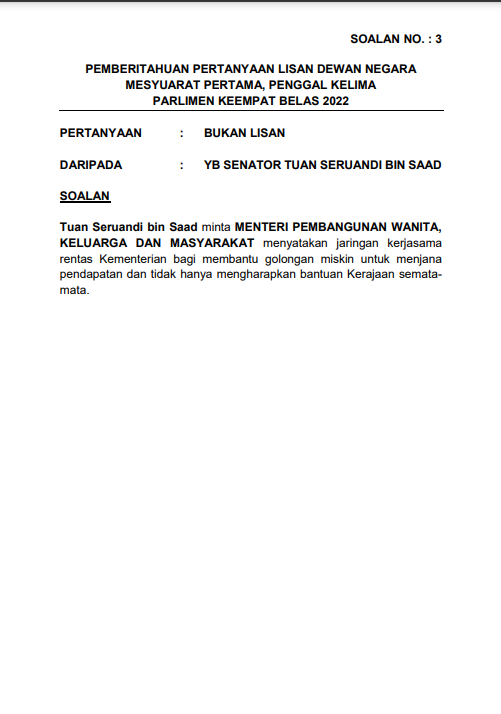 SOALAN NO. : 3

PEMBERITAHUAN PERTANYAAN LISAN DEWAN NEGARA
MESYUARAT PERTAMA, PENGGAL KELIMA
PARLIMEN KEEMPAT BELAS 2022

PERTANYAAN : BUKAN LISAN

DARIPADA : YB SENATOR TUAN SERUANDI BIN SAAD

SOALAN

Tuan Seruandi bin Saad minta MENTERI PEMBANGUNAN WANITA, KELUARGA DAN MASYARAKAT menyatakan jaringan kerjasama rentas Kementerian bagi membantu golongan miskin untuk menjana pendapatan dan tidak hanya mengharapkan bantuan Kerajaan semata-mata.